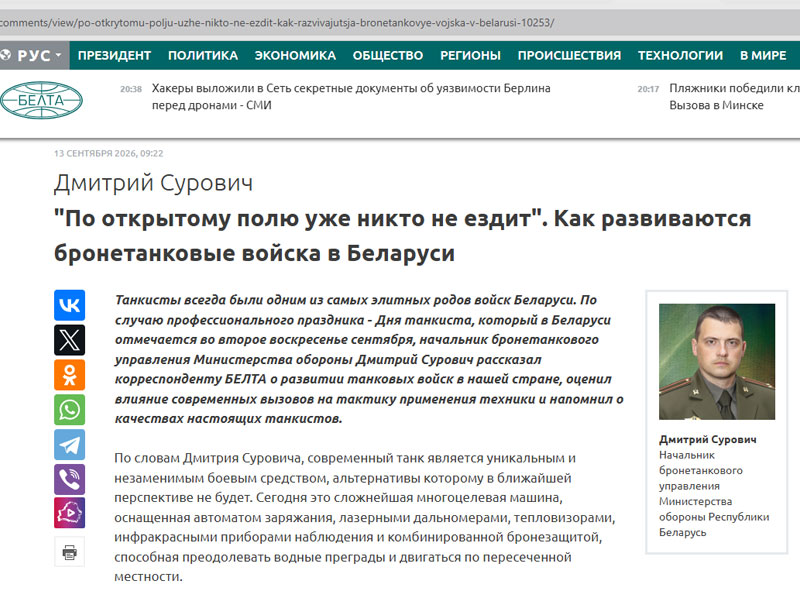 comments/view/po-otkrytomu-polju-uzhe-nikto-ne-ezdit-kak-razvivajutsja-bronetankovye-vojska-v-belarusi-10253/

РУС ПРЕЗИДЕНТ ПОЛИТИКА ЭКОНОМИКА ОБЩЕСТВО РЕГИОНЫ ПРОИСШЕСТВИЯ ТЕХНОЛОГИИ В МИРЕ

БЕЛТА

20:38 Хакеры выложили в Сеть секретные документы об уязвимости Берлина перед дронами - СМИ

20:17 Пляжники победили кл Вызова в Минске

13 СЕНТЯБРЯ 2026, 09:22

Дмитрий Сурович

"По открытому полю уже никто не ездит". Как развиваются бронетанковые войска в Беларуси

Танкисты всегда были одним из самых элитных родов войск Беларуси. По случаю профессионального праздника - Дня танкиста, который в Беларуси отмечается во второе воскресенье сентября, начальник бронетанкового управления Министерства обороны Дмитрий Сурович рассказал корреспонденту БЕЛТА о развитии танковых войск в нашей стране, оценил влияние современных вызовов на тактику применения техники и напомнил о качествах настоящих танкистов.

По словам Дмитрия Суровича, современный танк является уникальным и незаменимым боевым средством, альтернативы которому в ближайшей перспективе не будет. Сегодня это сложнейшая многоцелевая машина, оснащенная автоматом заряжания, лазерными дальномерами, тепловизорами, инфракрасными приборами наблюдения и комбинированной бронезащитой, способная преодолевать водные преграды и двигаться по пересеченной местности.

Дмитрий Сурович
Начальник бронетанкового управления Министерства обороны Республики Беларусь